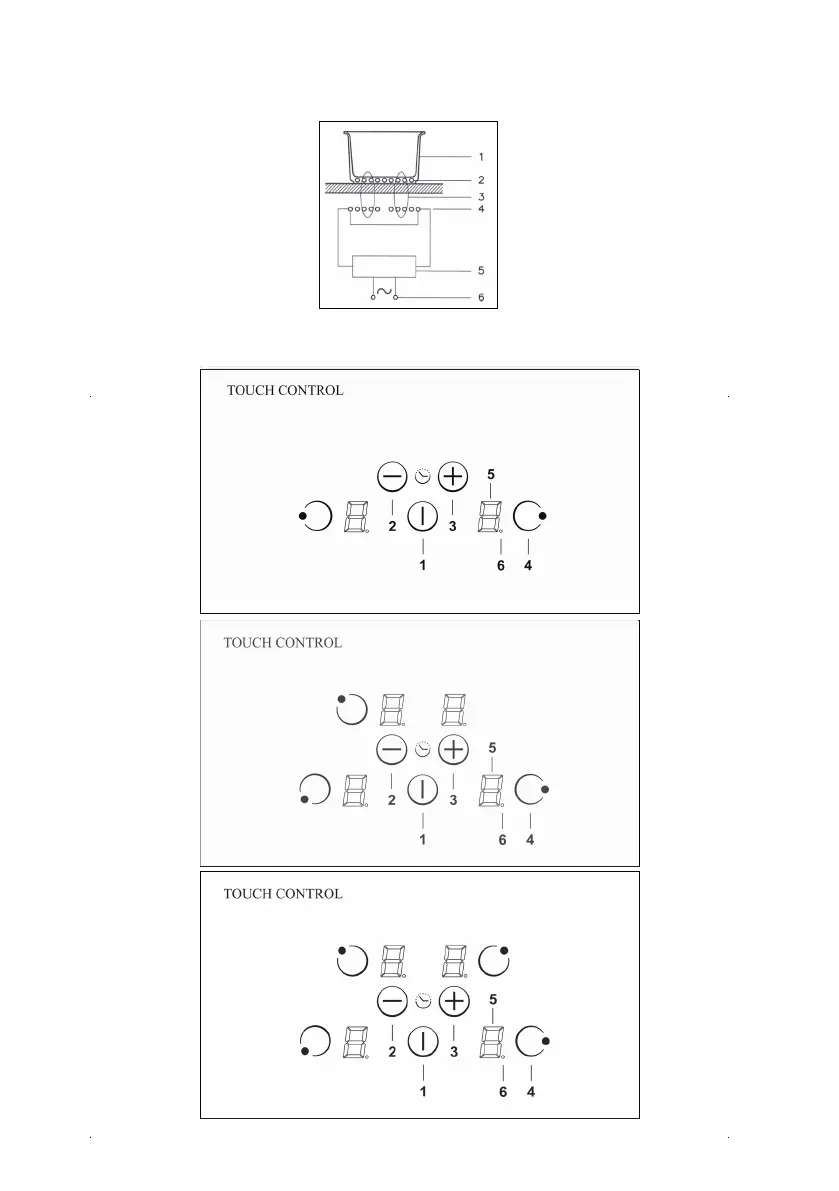 1
2
3
4
5
6

TOUCH CONTROL

5
2 3
1 6 4

TOUCH CONTROL

5
2 3
1 6 4

TOUCH CONTROL

5
2 3
1 6 4